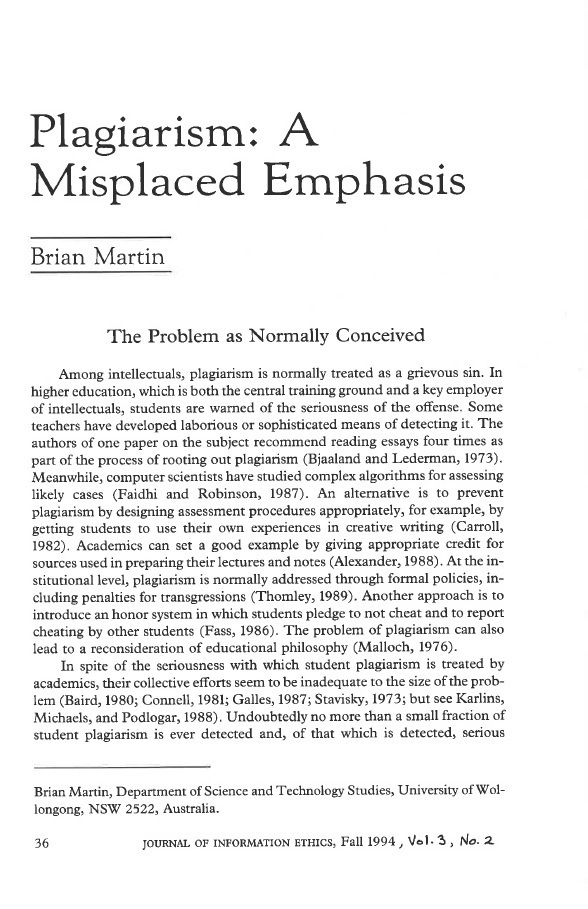 Plagiarism: A Misplaced Emphasis

Brian Martin

The Problem as Normally Conceived

Among intellectuals, plagiarism is normally treated as a grievous sin. In higher education, which is both the central training ground and a key employer of intellectuals, students are warned of the seriousness of the offense. Some teachers have developed laborious or sophisticated means of detecting it. The authors of one paper on the subject recommend reading essays four times as part of the process of rooting out plagiarism (Bjaaland and Lederman, 1973). Meanwhile, computer scientists have studied complex algorithms for assessing likely cases (Faidhi and Robinson, 1987). An alternative is to prevent plagiarism by designing assessment procedures appropriately, for example, by getting students to use their own experiences in creative writing (Carroll, 1982). Academics can set a good example by giving appropriate credit for sources used in preparing their lectures and notes (Alexander, 1988). At the institutional level, plagiarism is normally addressed through formal policies, including penalties for transgressions (Thomley, 1989). Another approach is to introduce an honor system in which students pledge to not cheat and to report cheating by other students (Fass, 1986). The problem of plagiarism can also lead to a reconsideration of educational philosophy (Malloch, 1976).

In spite of the seriousness with which student plagiarism is treated by academics, their collective efforts seem to be inadequate to the size of the problem (Baird, 1980; Connell, 1981; Galles, 1987; Stavisky, 1973; but see Karlins, Michaels, and Podlogar, 1988). Undoubtedly no more than a small fraction of student plagiarism is ever detected and, of that which is detected, serious

Brian Martin, Department of Science and Technology Studies, University of Wollongong, NSW 2522, Australia.

36 JOURNAL OF INFORMATION ETHICS, Fall 1994, Vol. 3, No. 2